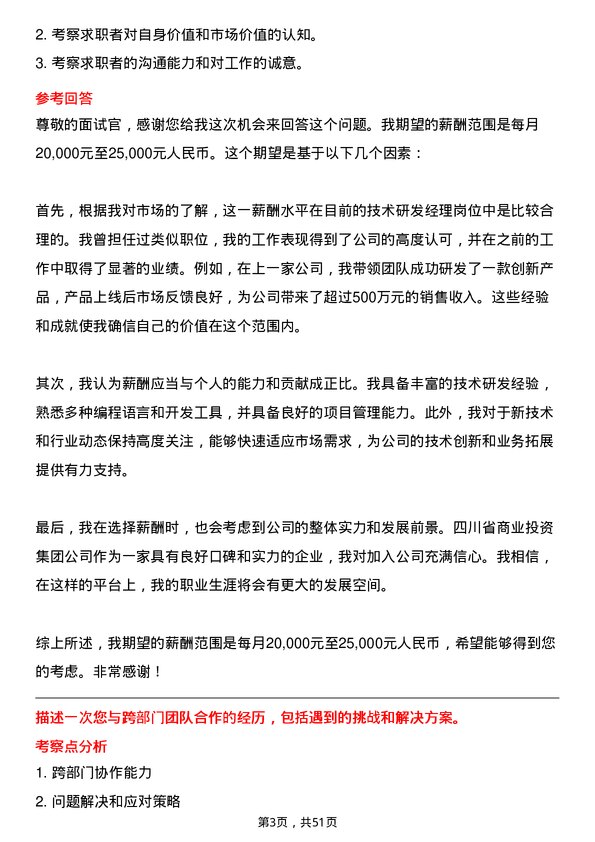 2. 考察求职者对自身价值和市场价值的认知。
3. 考察求职者的沟通能力和对工作的诚意。

参考回答
尊敬的面试官，感谢您给我这次机会来回答这个问题。我期望的薪酬范围是每月20,000元至25,000元人民币。这个期望是基于以下几个因素：

首先，根据我对市场的了解，这一薪酬水平在目前的技术研发经理岗位中是比较合理的。我曾担任过类似职位，我的工作表现得到了公司的高度认可，并在之前的工作中取得了显著的业绩。例如，在上一家公司，我带领团队成功研发了一款创新产品，产品上线后市场反馈良好，为公司带来了超过500万元的销售收入。这些经验和成就使我确信自己的价值在这个范围内。

其次，我认为薪酬应当与个人的能力和贡献成正比。我具备丰富的技术研发经验，熟悉多种编程语言和开发工具，并具备良好的项目管理能力。此外，我对于新技术和行业动态保持高度关注，能够快速适应市场需求，为公司的技术创新和业务拓展提供有力支持。

最后，我在选择薪酬时，也会考虑到公司的整体实力和发展前景。四川省商业投资集团公司作为一家具有良好口碑和实力的企业，我对加入公司充满信心。我相信，在这样的平台上，我的职业生涯将会有更大的发展空间。

综上所述，我期望的薪酬范围是每月20,000元至25,000元人民币，希望能够得到您的考虑。非常感谢！

描述一次您与跨部门团队合作的经历，包括遇到的挑战和解决方案。
考察点分析
1. 跨部门协作能力
2. 问题解决和应对策略

第3页，共51页